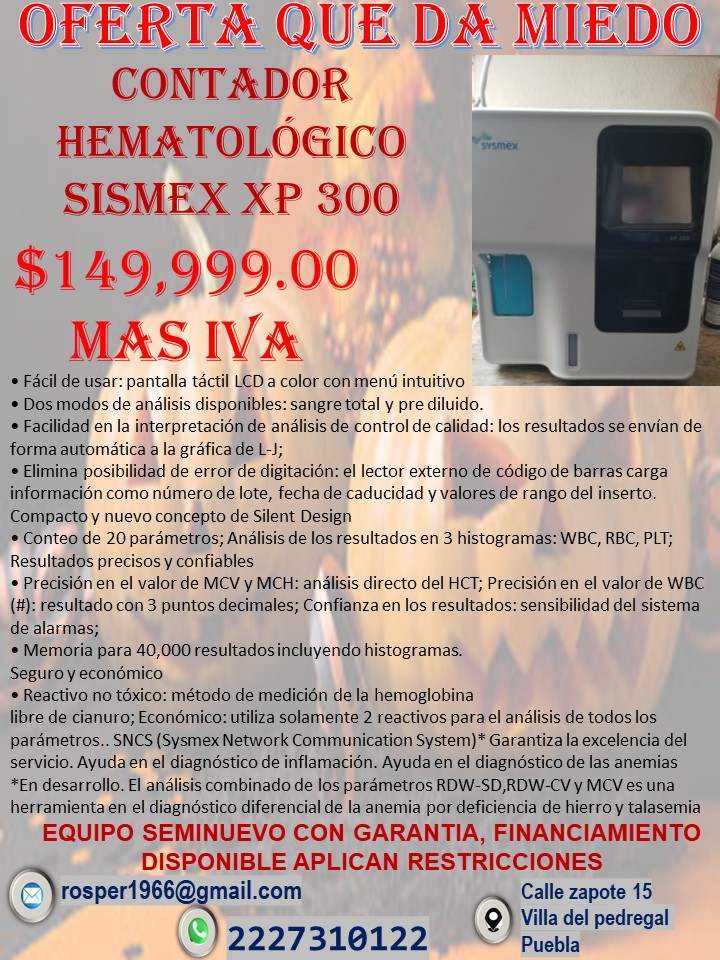 OFERTA QUE DA MIEDO

CONTADOR HEMATOLÓGICO SISMEX XP 300

$149,999.00 MAS IVA

sysmex

• Fácil de usar: pantalla táctil LCD a color con menú intuitivo
• Dos modos de análisis disponibles: sangre total y pre diluido.
• Facilidad en la interpretación de análisis de control de calidad: los resultados se envían de forma automática a la gráfica de L-J;
• Elimina posibilidad de error de digitación: el lector externo de código de barras carga información como número de lote, fecha de caducidad y valores de rango del inserto. Compacto y nuevo concepto de Silent Design
• Conteo de 20 parámetros; Análisis de los resultados en 3 histogramas: WBC, RBC, PLT; Resultados precisos y confiables
• Precisión en el valor de MCV y MCH: análisis directo del HCT; Precisión en el valor de WBC (#): resultado con 3 puntos decimales; Confianza en los resultados: sensibilidad del sistema de alarmas;
• Memoria para 40,000 resultados incluyendo histogramas.
Seguro y económico
• Reactivo no tóxico: método de medición de la hemoglobina libre de cianuro; Económico: utiliza solamente 2 reactivos para el análisis de todos los parámetros.. SNCS (Sysmex Network Communication System)* Garantiza la excelencia del servicio. Ayuda en el diagnóstico de inflamación. Ayuda en el diagnóstico de las anemias *En desarrollo. El análisis combinado de los parámetros RDW-SD,RDW-CV y MCV es una herramienta en el diagnóstico diferencial de la anemia por deficiencia de hierro y talasemia

EQUIPO SEMINUEVO CON GARANTIA, FINANCIAMIENTO DISPONIBLE APLICAN RESTRICCIONES

rosper1966@gmail.com

2227310122

Calle zapote 15
Villa del pedregal
Puebla